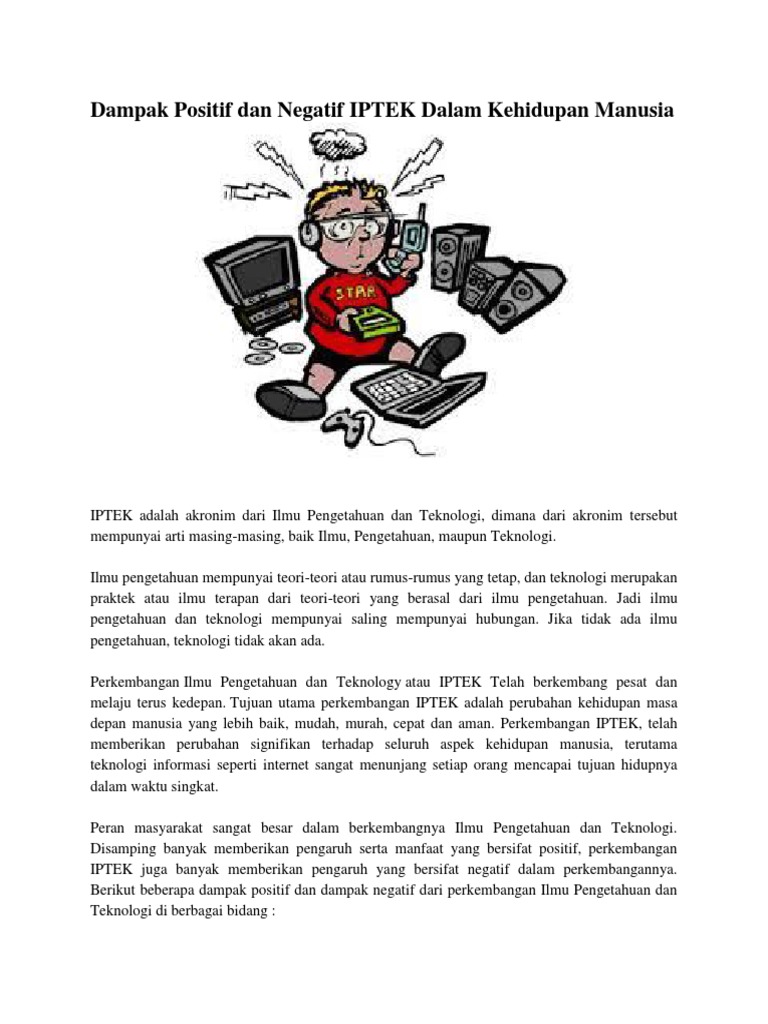 Dampak Positif dan Negatif IPTEK Dalam Kehidupan Manusia

STAR

IPTEK adalah akronim dari Ilmu Pengetahuan dan Teknologi, dimana dari akronim tersebut mempunyai arti masing-masing, baik Ilmu, Pengetahuan, maupun Teknologi.

Ilmu pengetahuan mempunyai teori-teori atau rumus-rumus yang tetap, dan teknologi merupakan praktek atau ilmu terapan dari teori-teori yang berasal dari ilmu pengetahuan. Jadi ilmu pengetahuan dan teknologi mempunyai saling mempunyai hubungan. Jika tidak ada ilmu pengetahuan, teknologi tidak akan ada.

Perkembangan Ilmu Pengetahuan dan Teknology atau IPTEK Telah berkembang pesat dan melaju terus kedepan. Tujuan utama perkembangan IPTEK adalah perubahan kehidupan masa depan manusia yang lebih baik, mudah, murah, cepat dan aman. Perkembangan IPTEK, telah memberikan perubahan signifikan terhadap seluruh aspek kehidupan manusia, terutama teknologi informasi seperti internet sangat menunjang setiap orang mencapai tujuan hidupnya dalam waktu singkat.

Peran masyarakat sangat besar dalam berkembangnya Ilmu Pengetahuan dan Teknologi. Disamping banyak memberikan pengaruh serta manfaat yang bersifat positif, perkembangan IPTEK juga banyak memberikan pengaruh yang bersifat negatif dalam perkembangannya. Berikut beberapa dampak positif dan dampak negatif dari perkembangan Ilmu Pengetahuan dan Teknologi di berbagai bidang :